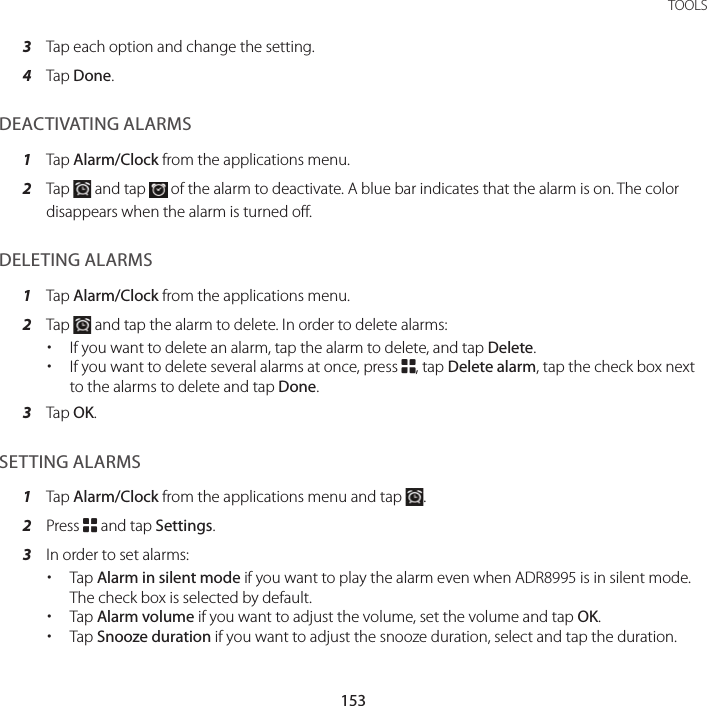 TOOLS

3 Tap each option and change the setting.

4 Tap Done.

DEACTIVATING ALARMS

1 Tap Alarm/Clock from the applications menu.

2 Tap and tap of the alarm to deactivate. A blue bar indicates that the alarm is on. The color disappears when the alarm is turned off.

DELETING ALARMS

1 Tap Alarm/Clock from the applications menu.

2 Tap and tap the alarm to delete. In order to delete alarms:

• If you want to delete an alarm, tap the alarm to delete, and tap Delete.
• If you want to delete several alarms at once, press , tap Delete alarm, tap the check box next to the alarms to delete and tap Done.

3 Tap OK.

SETTING ALARMS

1 Tap Alarm/Clock from the applications menu and tap .

2 Press and tap Settings.

3 In order to set alarms:

• Tap Alarm in silent mode if you want to play the alarm even when ADR8995 is in silent mode. The check box is selected by default.
• Tap Alarm volume if you want to adjust the volume, set the volume and tap OK.
• Tap Snooze duration if you want to adjust the snooze duration, select and tap the duration.

153